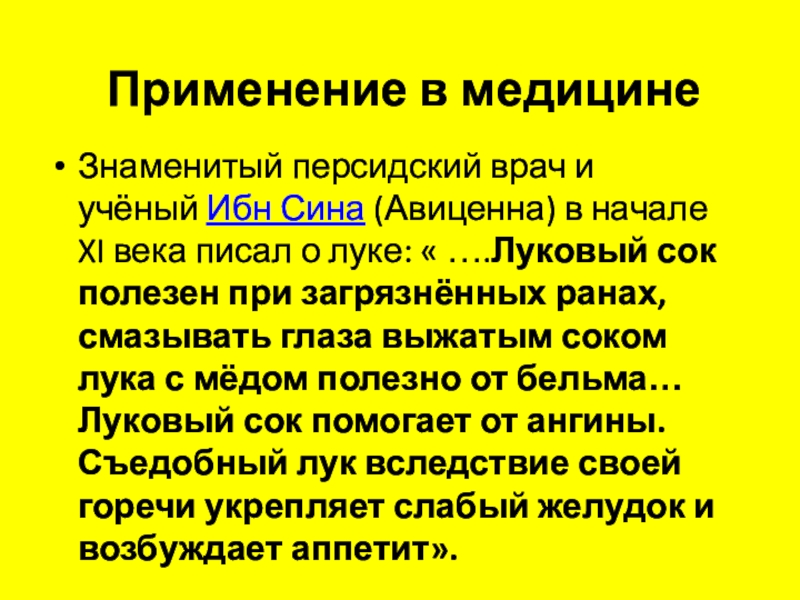 Применение в медицине

• Знаменитый персидский врач и учёный Ибн Сина (Авиценна) в начале XI века писал о луке: « ….Луковый сок полезен при загрязнённых ранах, смазывать глаза выжатым соком лука с мёдом полезно от бельма… Луковый сок помогает от ангины. Съедобный лук вследствие своей горечи укрепляет слабый желудок и возбуждает аппетит».